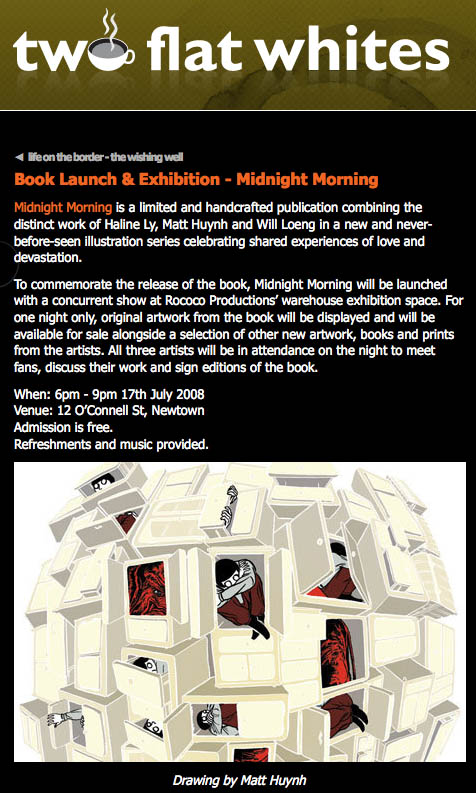 two flat whites

◄ life on the border - the wishing well

Book Launch & Exhibition - Midnight Morning

Midnight Morning is a limited and handcrafted publication combining the distinct work of Haline Ly, Matt Huynh and Will Loeng in a new and never-before-seen illustration series celebrating shared experiences of love and devastation.

To commemorate the release of the book, Midnight Morning will be launched with a concurrent show at Rococo Productions' warehouse exhibition space. For one night only, original artwork from the book will be displayed and will be available for sale alongside a selection of other new artwork, books and prints from the artists. All three artists will be in attendance on the night to meet fans, discuss their work and sign editions of the book.

When: 6pm - 9pm 17th July 2008
Venue: 12 O'Connell St, Newtown
Admission is free.
Refreshments and music provided.

Drawing by Matt Huynh